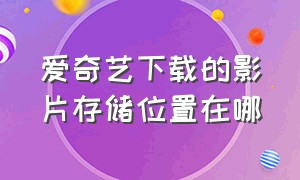 爱奇艺下载的影片存储位置在哪